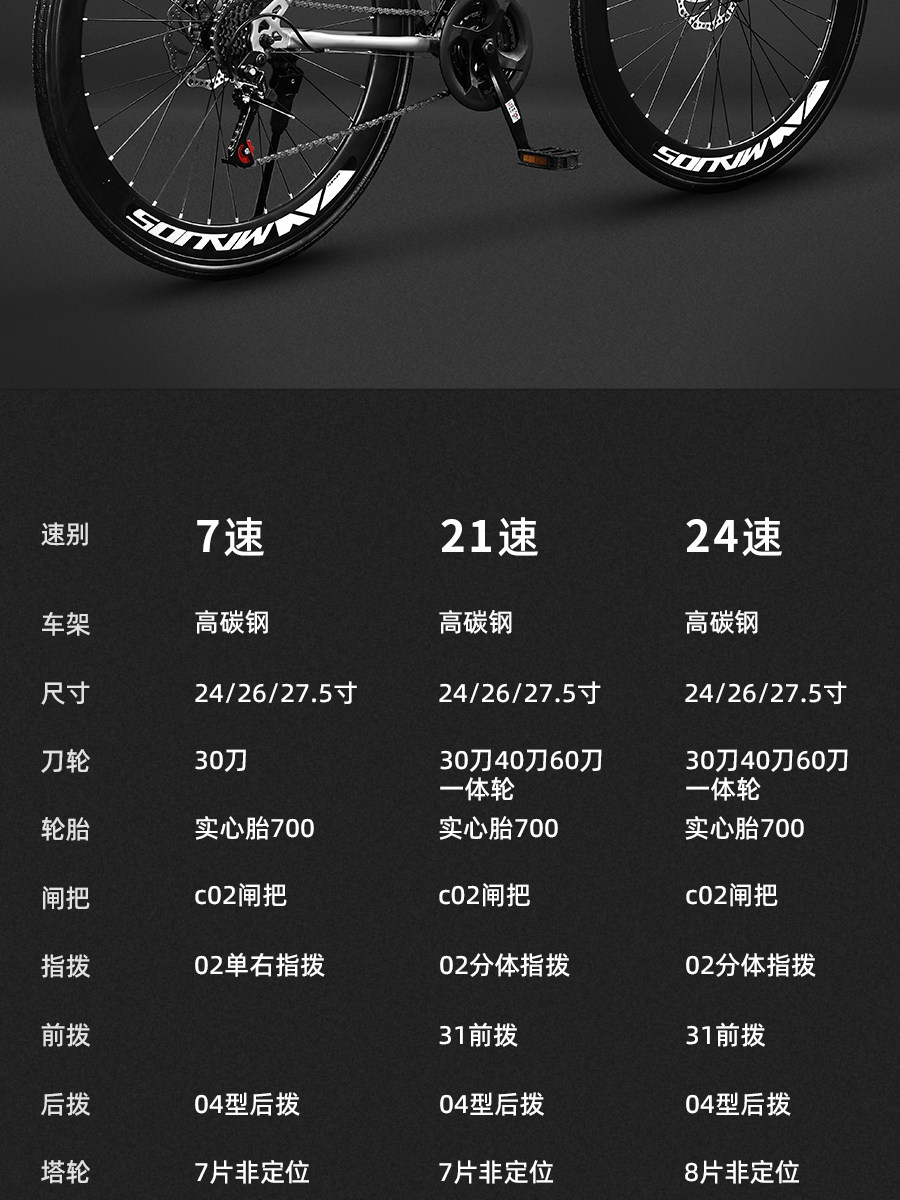 | 速别 | 7速 | 21速 | 24速 |
|---|---|---|---|
| 车架 | 高碳钢 | 高碳钢 | 高碳钢 |
| 尺寸 | 24/26/27.5寸 | 24/26/27.5寸 | 24/26/27.5寸 |
| 刀轮 | 30刀 | 30刀40刀60刀一体轮 | 30刀40刀60刀一体轮 |
| 轮胎 | 实心胎700 | 实心胎700 | 实心胎700 |
| 闸把 | c02闸把 | c02闸把 | c02闸把 |
| 指拨 | 02单右指拨 | 02分体指拨 | 02分体指拨 |
| 前拨 |  | 31前拨 | 31前拨 |
| 后拨 | 04型后拨 | 04型后拨 | 04型后拨 |
| 塔轮 | 7片非定位 | 7片非定位 | 8片非定位 |